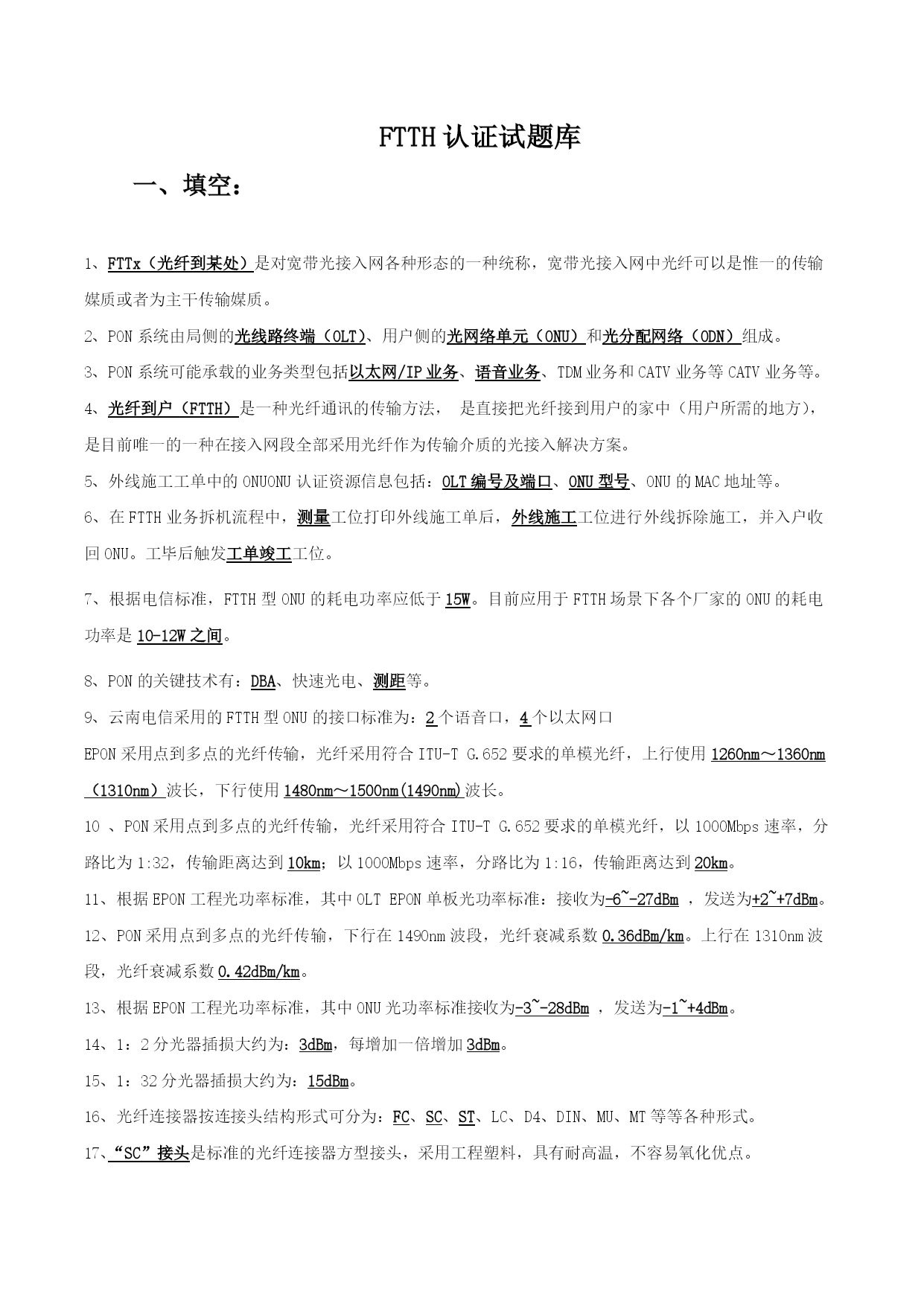 FTTH 认证试题库

一、填空：

1、FTTx（光纤到某处）是对宽带光接入网各种形态的一种统称，宽带光接入网中光纤可以是惟一的传输媒质或者为主干传输媒质。

2、PON 系统由局侧的光线路终端（OLT）、用户侧的光网络单元（ONU）和光分配网络（ODN）组成。

3、PON 系统可能承载的业务类型包括以太网/IP 业务、语音业务、TDM 业务和 CATV 业务等 CATV 业务等。

4、光纤到户（FTTH）是一种光纤通讯的传输方法， 是直接把光纤接到用户的家中（用户所需的地方），是目前唯一的一种在接入网段全部采用光纤作为传输介质的光接入解决方案。

5、外线施工工单中的 ONUONU 认证资源信息包括：OLT 编号及端口、ONU 型号、ONU 的 MAC 地址等。

6、在 FTTH 业务拆机流程中，测量工位打印外线施工单后，外线施工工位进行外线拆除施工，并入户收回 ONU。工毕后触发工单竣工工位。

7、根据电信标准，FTTH 型 ONU 的耗电功率应低于 15W。目前应用于 FTTH 场景下各个厂家的 ONU 的耗电功率是 10-12W 之间。

8、PON 的关键技术有：DBA、快速光电、测距等。

9、云南电信采用的 FTTH 型 ONU 的接口标准为：2 个语音口，4 个以太网口

EPON 采用点到多点的光纤传输，光纤采用符合 ITU-T G.652 要求的单模光纤，上行使用 1260nm～1360nm（1310nm）波长，下行使用 1480nm～1500nm(1490nm)波长。

10 、PON 采用点到多点的光纤传输，光纤采用符合 ITU-T G.652 要求的单模光纤，以 1000Mbps 速率，分路比为 1:32，传输距离达到 10km；以 1000Mbps 速率，分路比为 1:16，传输距离达到 20km。

11、根据 EPON 工程光功率标准，其中 OLT EPON 单板光功率标准：接收为-6~-27dBm ，发送为+2~+7dBm。

12、PON 采用点到多点的光纤传输，下行在 1490nm 波段，光纤衰减系数 0.36dBm/km。上行在 1310nm 波段，光纤衰减系数 0.42dBm/km。

13、根据 EPON 工程光功率标准，其中 ONU 光功率标准接收为-3~-28dBm ，发送为-1~+4dBm。

14、1：2 分光器插损大约为：3dBm，每增加一倍增加 3dBm。

15、1：32 分光器插损大约为：15dBm。

16、光纤连接器按连接头结构形式可分为：FC、SC、ST、LC、D4、DIN、MU、MT 等等各种形式。

17、“SC”接头是标准的光纤连接器方型接头，采用工程塑料，具有耐高温，不容易氧化优点。